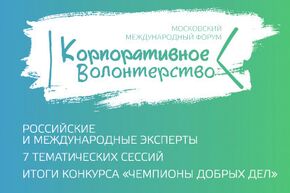 МОСКОВСКИЙ
МЕЖДУНАРОДНЫЙ ФОРУМ

Корпоративное
Волонтерство

РОССИЙСКИЕ
И МЕЖДУНАРОДНЫЕ ЭКСПЕРТЫ

7 ТЕМАТИЧЕСКИХ СЕССИЙ

ИТОГИ КОНКУРСА «ЧЕМПИОНЫ ДОБРЫХ ДЕЛ»